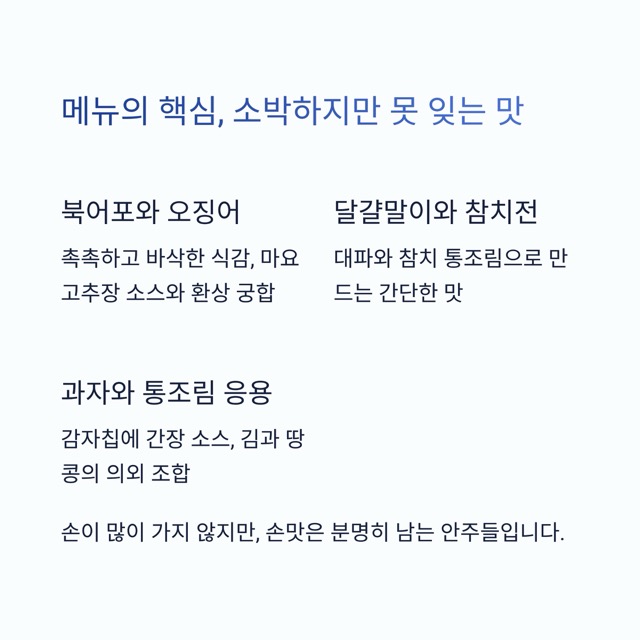 메뉴의 핵심, 소박하지만 못 잊는 맛

북어포와 오징어

촉촉하고 바삭한 식감, 마요 고추장 소스와 환상 궁합

달걀말이와 참치전

대파와 참치 통조림으로 만드는 간단한 맛

과자와 통조림 응용

감자칩에 간장 소스, 김과 땅콩의 의외 조합

손이 많이 가지 않지만, 손맛은 분명히 남는 안주들입니다.